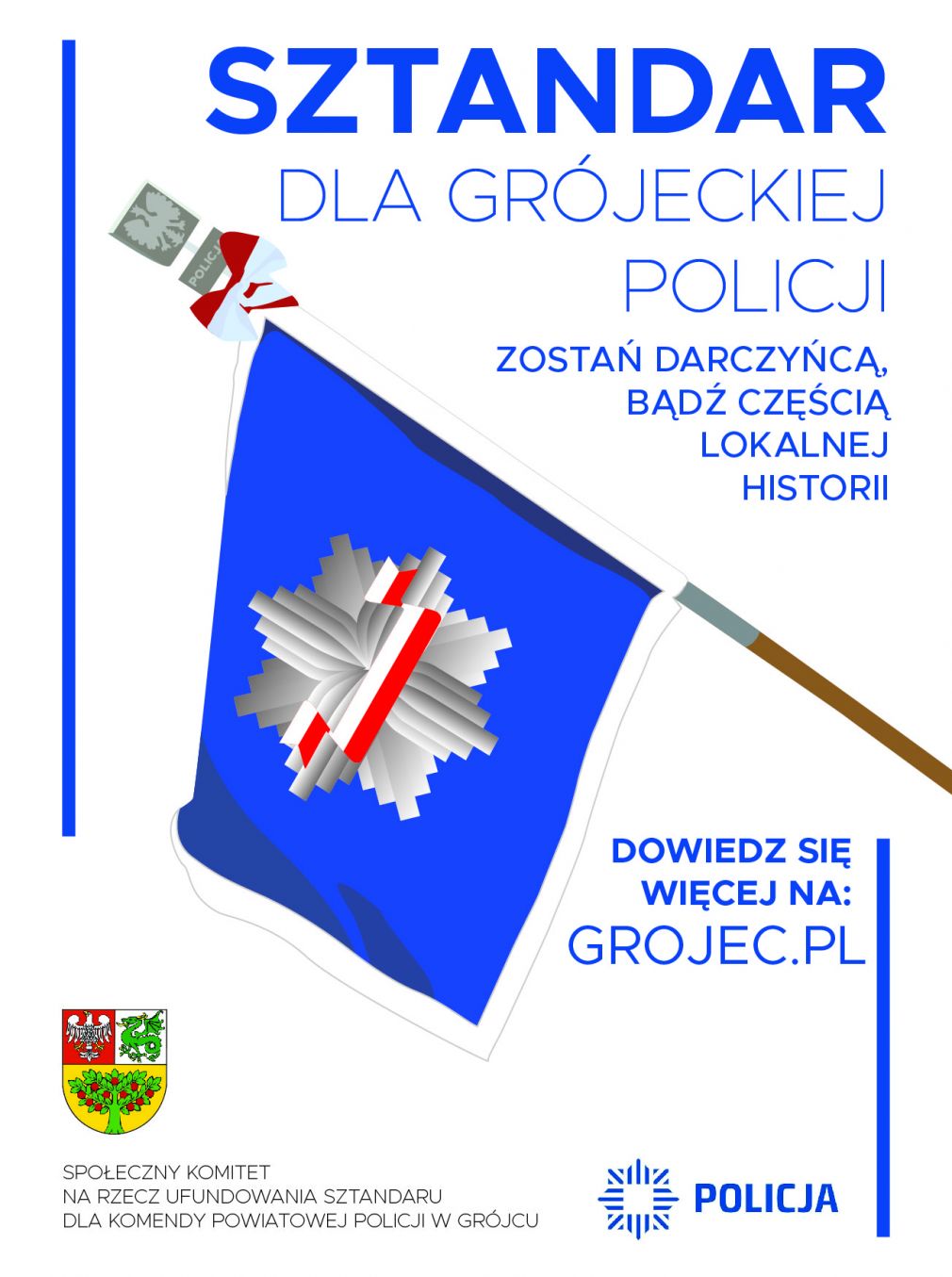 SZTANDAR
DLA GRÓJECKIEJ POLICJI

POLICJA

ZOSTAŃ DARCZYŃCĄ, BĄDŹ CZĘŚCIĄ LOKALNEJ HISTORII

DOWIEDZ SIĘ WIĘCEJ NA:
GROJEC.PL

SPOŁECZNY KOMITET
NA RZECZ UFUNDOWANIA SZTANDARU
DLA KOMENDY POWIATOWEJ POLICJI W GRÓJCU

POLICJA